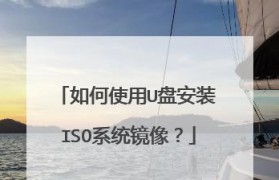 「如何使用U盘安装ISO系统镜像？」